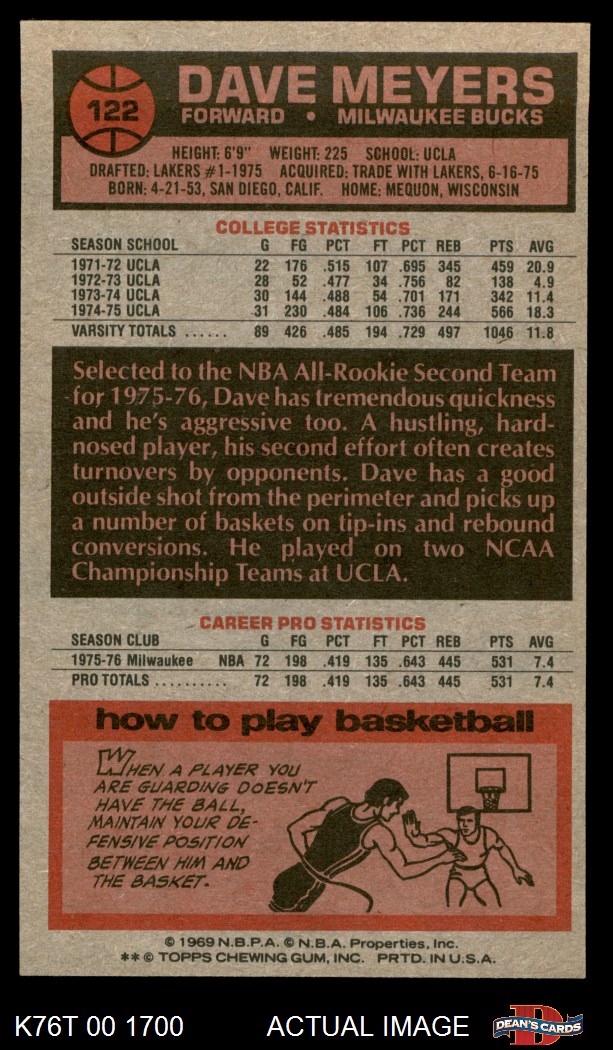 122

DAVE MEYERS

FORWARD • MILWAUKEE BUCKS

HEIGHT: 6'9" WEIGHT: 225 SCHOOL: UCLA
DRAFTED: LAKERS #1-1975 ACQUIRED: TRADE WITH LAKERS, 6-16-75
BORN: 4-21-53, SAN DIEGO, CALIF. HOME: MEQUON, WISCONSIN

COLLEGE STATISTICS

| SEASON SCHOOL | G | FG | PCT | FT | PCT | REB | PTS | AVG |
|---|---|---|---|---|---|---|---|---|
| 1971-72 UCLA | 22 | 176 | .515 | 107 | .695 | 345 | 459 | 20.9 |
| 1972-73 UCLA | 28 | 52 | .477 | 34 | .756 | 82 | 138 | 4.9 |
| 1973-74 UCLA | 30 | 144 | .488 | 54 | .701 | 171 | 342 | 11.4 |
| 1974-75 UCLA | 31 | 230 | .484 | 106 | .736 | 244 | 566 | 18.3 |
| VARSITY TOTALS | 89 | 426 | .485 | 194 | .729 | 497 | 1046 | 11.8 |

Selected to the NBA All-Rookie Second Team for 1975-76, Dave has tremendous quickness and he's aggressive too. A hustling, hard-nosed player, his second effort often creates turnovers by opponents. Dave has a good outside shot from the perimeter and picks up a number of baskets on tip-ins and rebound conversions. He played on two NCAA Championship Teams at UCLA.

CAREER PRO STATISTICS

| SEASON CLUB | | G | FG | PCT | FT | PCT | REB | PTS | AVG |
|---|---|---|---|---|---|---|---|---|---|
| 1975-76 Milwaukee | NBA | 72 | 198 | .419 | 135 | .643 | 445 | 531 | 7.4 |
| PRO TOTALS | | 72 | 198 | .419 | 135 | .643 | 445 | 531 | 7.4 |

how to play basketball

WHEN A PLAYER YOU ARE GUARDING DOESN'T HAVE THE BALL, MAINTAIN YOUR DEFENSIVE POSITION BETWEEN HIM AND THE BASKET.

© 1969 N.B.P.A. © N.B.A. Properties, Inc.
** © TOPPS CHEWING GUM, INC. PRTD. IN U.S.A.

K76T 00 1700 ACTUAL IMAGE DEAN'S CARDS